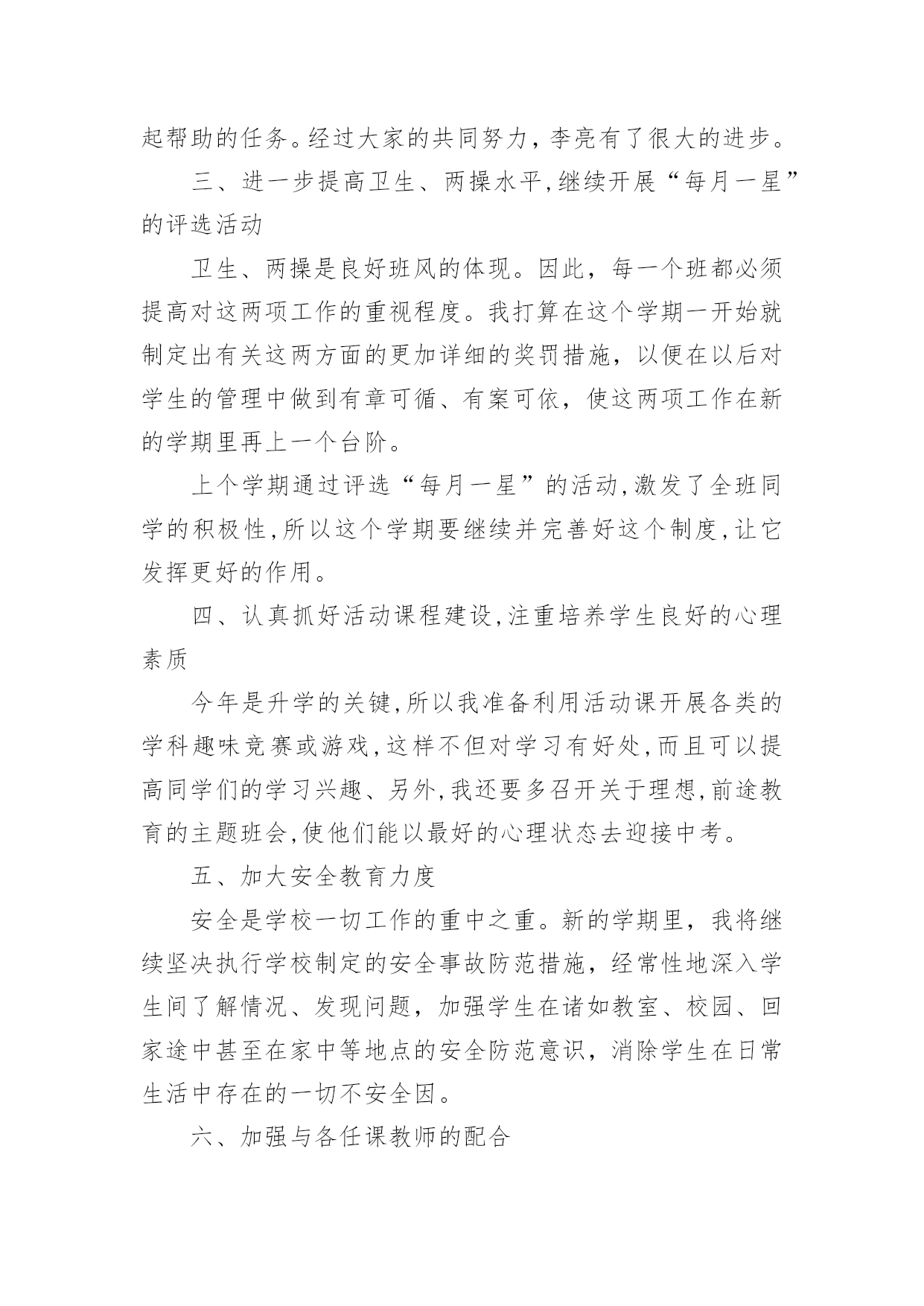 起帮助的任务。经过大家的共同努力，李亮有了很大的进步。

三、进一步提高卫生、两操水平,继续开展“每月一星”的评选活动

卫生、两操是良好班风的体现。因此，每一个班都必须提高对这两项工作的重视程度。我打算在这个学期一开始就制定出有关这两方面的更加详细的奖罚措施，以便在以后对学生的管理中做到有章可循、有案可依，使这两项工作在新的学期里再上一个台阶。

上个学期通过评选“每月一星”的活动,激发了全班同学的积极性,所以这个学期要继续并完善好这个制度,让它发挥更好的作用。

四、认真抓好活动课程建设,注重培养学生良好的心理素质

今年是升学的关键,所以我准备利用活动课开展各类的学科趣味竞赛或游戏,这样不但对学习有好处,而且可以提高同学们的学习兴趣、另外,我还要多召开关于理想,前途教育的主题班会,使他们能以最好的心理状态去迎接中考。

五、加大安全教育力度

安全是学校一切工作的重中之重。新的学期里，我将继续坚决执行学校制定的安全事故防范措施，经常性地深入学生间了解情况、发现问题，加强学生在诸如教室、校园、回家途中甚至在家中等地点的安全防范意识，消除学生在日常生活中存在的一切不安全因。

六、加强与各任课教师的配合